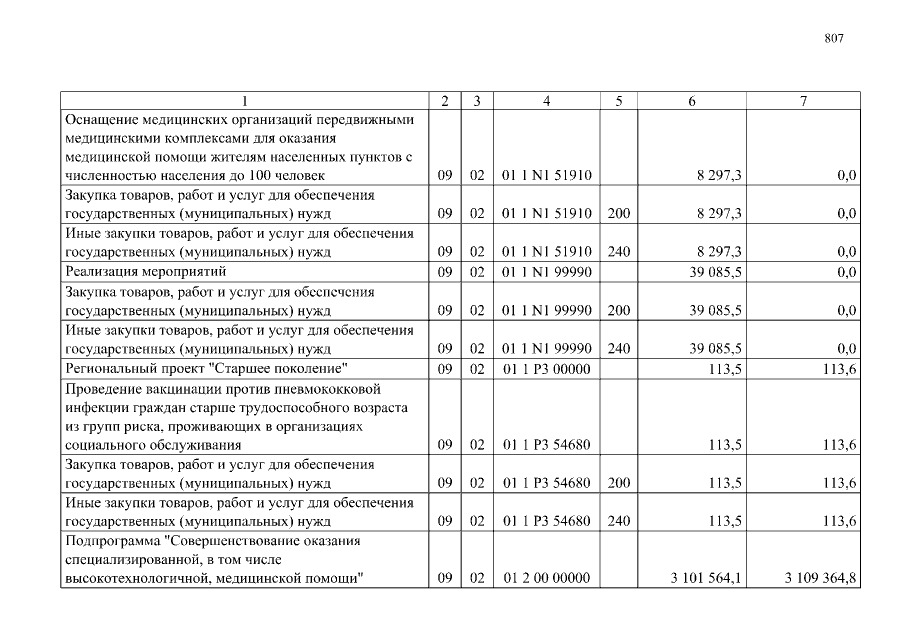 807

| 1 | 2 | 3 | 4 | 5 | 6 | 7 |
|---|---|---|---|---|---|---|
| Оснащение медицинских организаций передвижными медицинскими комплексами для оказания медицинской помощи жителям населенных пунктов с численностью населения до 100 человек | 09 | 02 | 01 1 N1 51910 | | 8 297,3 | 0,0 |
| Закупка товаров, работ и услуг для обеспечения государственных (муниципальных) нужд | 09 | 02 | 01 1 N1 51910 | 200 | 8 297,3 | 0,0 |
| Иные закупки товаров, работ и услуг для обеспечения государственных (муниципальных) нужд | 09 | 02 | 01 1 N1 51910 | 240 | 8 297,3 | 0,0 |
| Реализация мероприятий | 09 | 02 | 01 1 N1 99990 | | 39 085,5 | 0,0 |
| Закупка товаров, работ и услуг для обеспечения государственных (муниципальных) нужд | 09 | 02 | 01 1 N1 99990 | 200 | 39 085,5 | 0,0 |
| Иные закупки товаров, работ и услуг для обеспечения государственных (муниципальных) нужд | 09 | 02 | 01 1 N1 99990 | 240 | 39 085,5 | 0,0 |
| Региональный проект "Старшее поколение" | 09 | 02 | 01 1 P3 00000 | | 113,5 | 113,6 |
| Проведение вакцинации против пневмококковой инфекции граждан старше трудоспособного возраста из групп риска, проживающих в организациях социального обслуживания | 09 | 02 | 01 1 P3 54680 | | 113,5 | 113,6 |
| Закупка товаров, работ и услуг для обеспечения государственных (муниципальных) нужд | 09 | 02 | 01 1 P3 54680 | 200 | 113,5 | 113,6 |
| Иные закупки товаров, работ и услуг для обеспечения государственных (муниципальных) нужд | 09 | 02 | 01 1 P3 54680 | 240 | 113,5 | 113,6 |
| Подпрограмма "Совершенствование оказания специализированной, в том числе высокотехнологичной, медицинской помощи" | 09 | 02 | 01 2 00 00000 | | 3 101 564,1 | 3 109 364,8 |